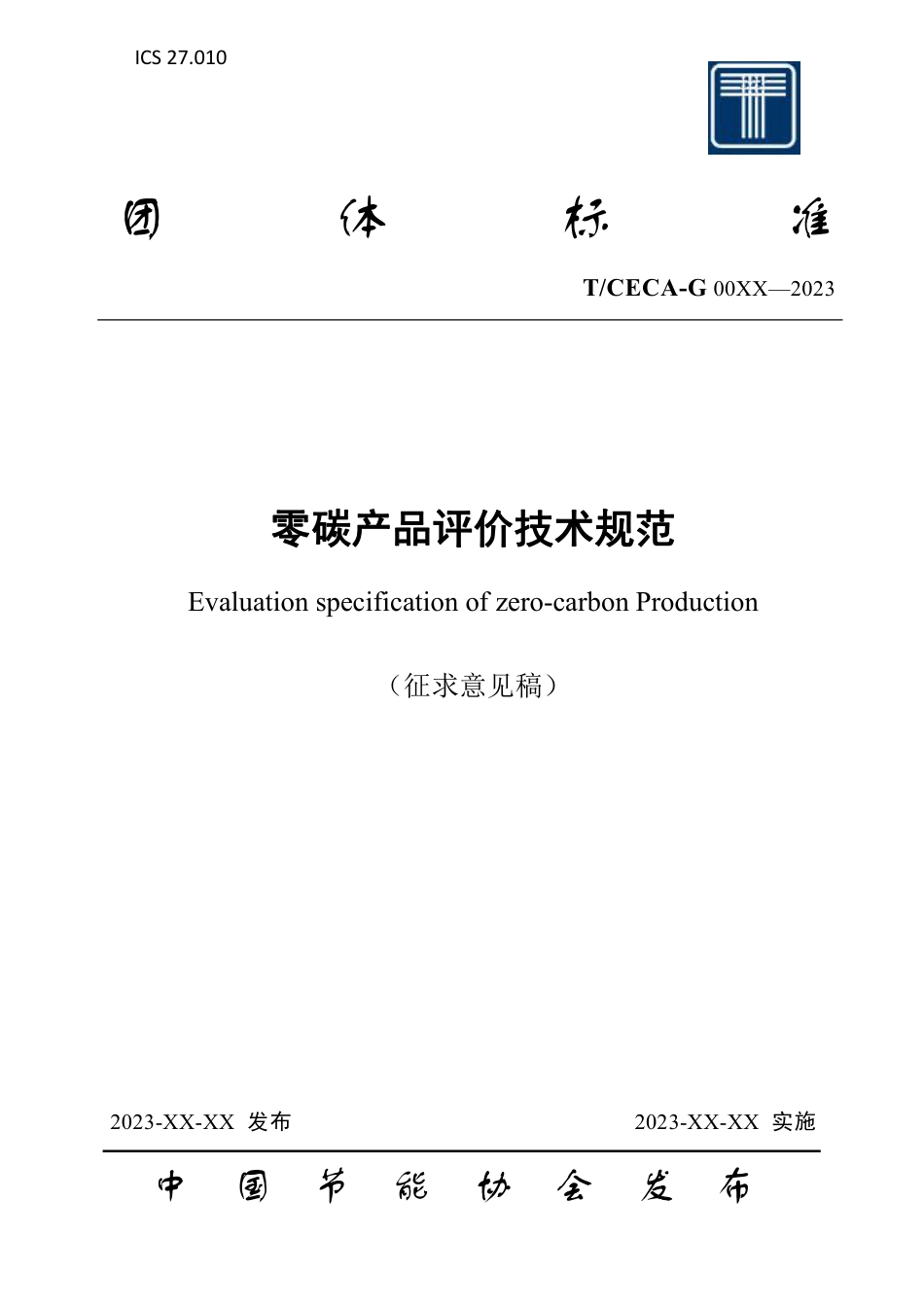 ICS 27.010

团 体 标 准

T/CECA-G 00XX—2023

零碳产品评价技术规范

Evaluation specification of zero-carbon Production

（征求意见稿）

2023-XX-XX 发布

2023-XX-XX 实施

中 国 节 能 协 会 发 布